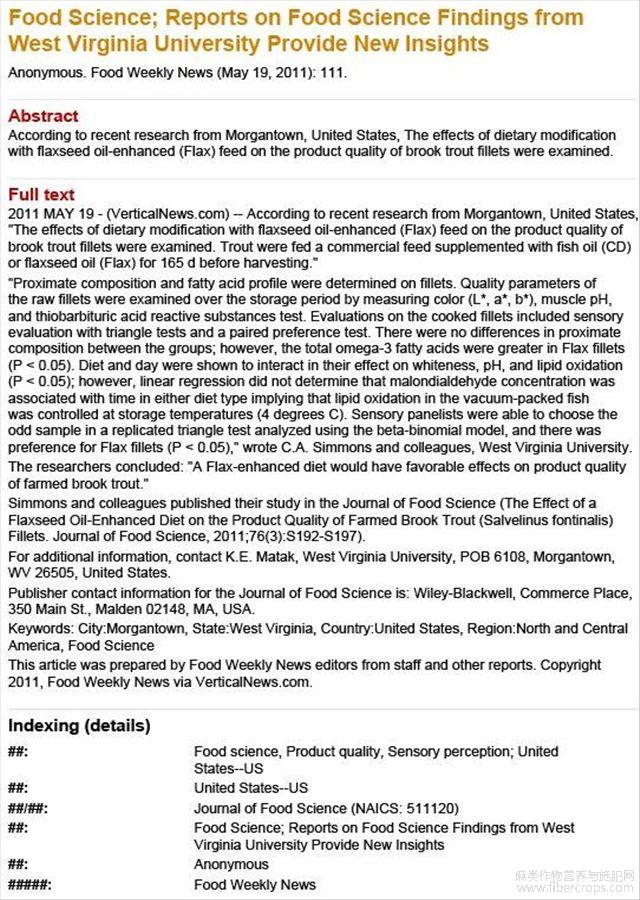 Food Science; Reports on Food Science Findings from West Virginia University Provide New Insights

Anonymous. Food Weekly News (May 19, 2011): 111.

Abstract

According to recent research from Morgantown, United States, The effects of dietary modification with flaxseed oil-enhanced (Flax) feed on the product quality of brook trout fillets were examined.

Full text

2011 MAY 19 - (VerticalNews.com) -- According to recent research from Morgantown, United States, "The effects of dietary modification with flaxseed oil-enhanced (Flax) feed on the product quality of brook trout fillets were examined. Trout were fed a commercial feed supplemented with fish oil (CD) or flaxseed oil (Flax) for 165 d before harvesting."

"Proximate composition and fatty acid profile were determined on fillets. Quality parameters of the raw fillets were examined over the storage period by measuring color (L*, a*, b*), muscle pH, and thiobarbituric acid reactive substances test. Evaluations on the cooked fillets included sensory evaluation with triangle tests and a paired preference test. There were no differences in proximate composition between the groups; however, the total omega-3 fatty acids were greater in Flax fillets (P < 0.05). Diet and day were shown to interact in their effect on whiteness, pH, and lipid oxidation (P < 0.05); however, linear regression did not determine that malondialdehyde concentration was associated with time in either diet type implying that lipid oxidation in the vacuum-packed fish was controlled at storage temperatures (4 degrees C). Sensory panelists were able to choose the odd sample in a replicated triangle test analyzed using the beta-binomial model, and there was preference for Flax fillets (P < 0.05)," wrote C.A. Simmons and colleagues, West Virginia University.

The researchers concluded: "A Flax-enhanced diet would have favorable effects on product quality of farmed brook trout."

Simmons and colleagues published their study in the Journal of Food Science (The Effect of a Flaxseed Oil-Enhanced Diet on the Product Quality of Farmed Brook Trout (Salvelinus fontinalis) Fillets. Journal of Food Science, 2011;76(3):S192-S197).

For additional information, contact K.E. Matak, West Virginia University, POB 6108, Morgantown, WV 26505, United States.

Publisher contact information for the Journal of Food Science is: Wiley-Blackwell, Commerce Place, 350 Main St., Malden 02148, MA, USA.

Keywords: City:Morgantown, State:West Virginia, Country:United States, Region:North and Central America, Food Science

This article was prepared by Food Weekly News editors from staff and other reports. Copyright 2011, Food Weekly News via VerticalNews.com.

Indexing (details)

| | |
|---|---|
| ##: | Food science, Product quality, Sensory perception; United States--US |
| ##: | United States--US |
| ##/##: | Journal of Food Science (NAICS: 511120) |
| ##: | Food Science; Reports on Food Science Findings from West Virginia University Provide New Insights |
| ##: | Anonymous |
| #####: | Food Weekly News |

麻类作物营养与施肥网 www.fibercrops.com